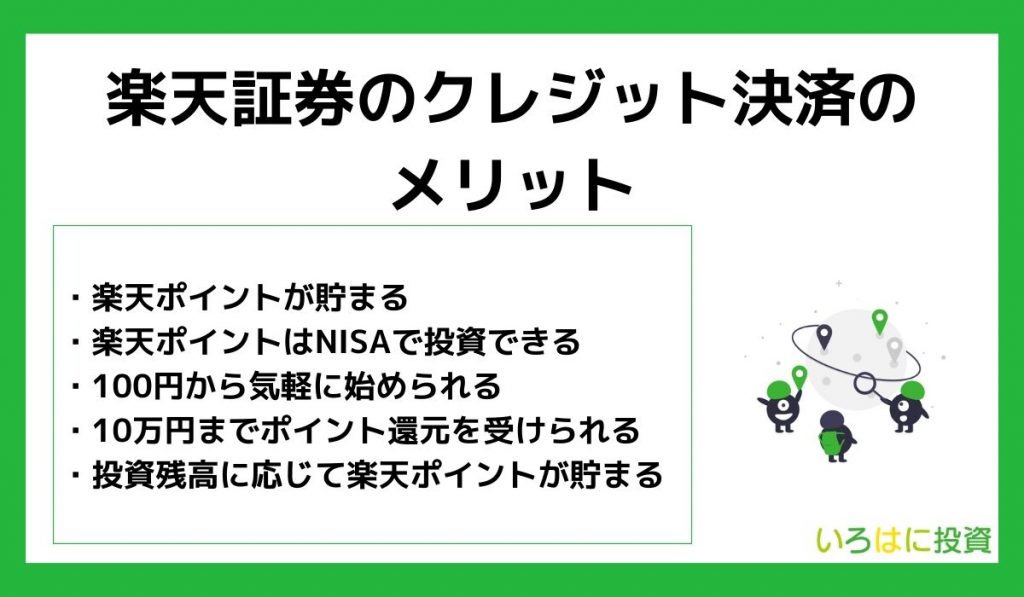 楽天証券のクレジット決済のメリット

・楽天ポイントが貯まる
・楽天ポイントはNISAで投資できる
・100円から気軽に始められる
・10万円までポイント還元を受けられる
・投資残高に応じて楽天ポイントが貯まる

いろはに投資